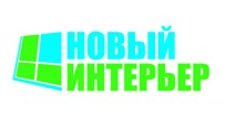 НОВЫЙ
ИНТЕРЬЕР